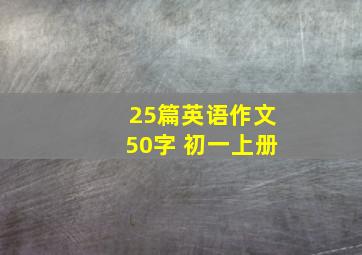 25篇英语作文
50字 初一上册